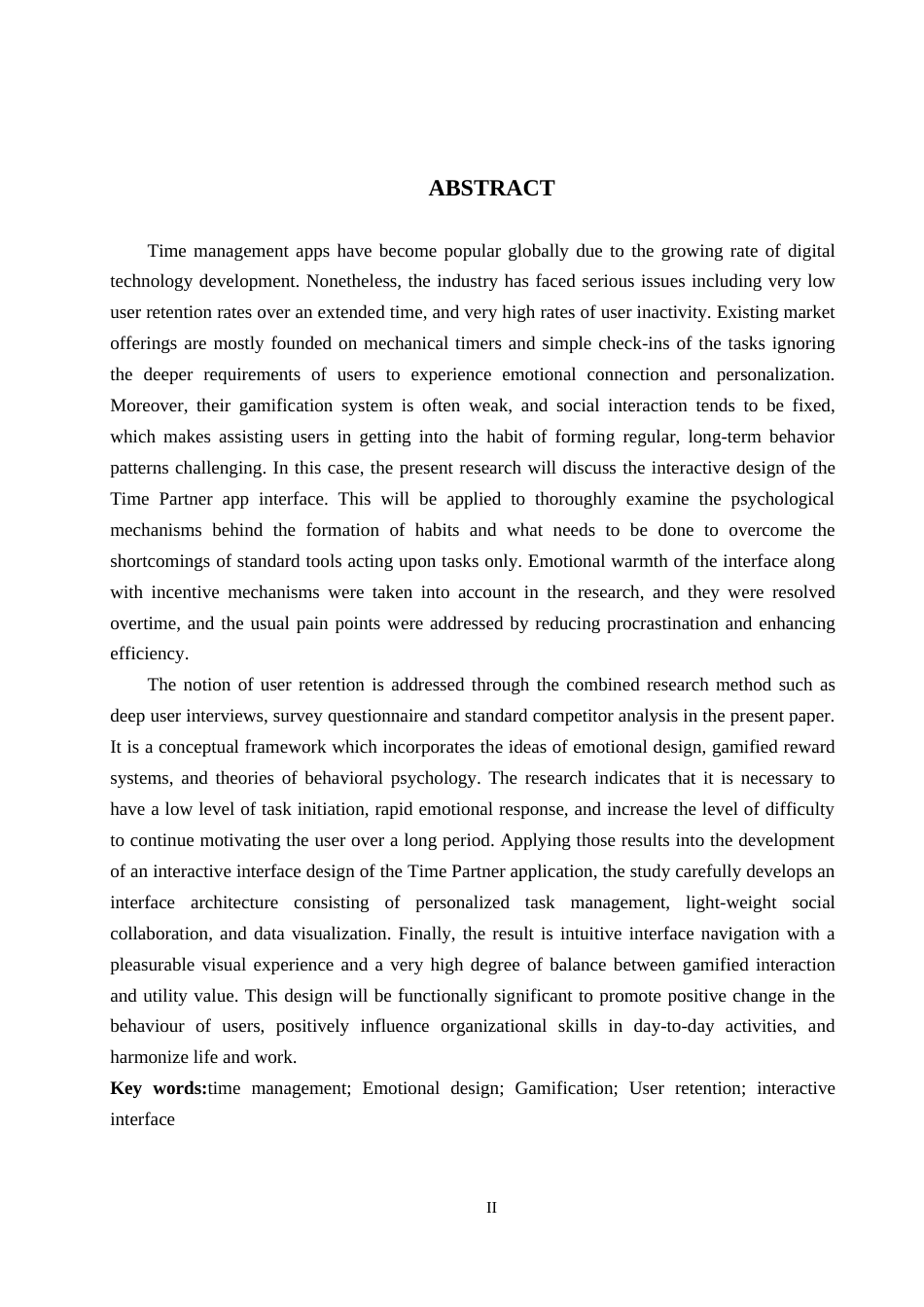 ABSTRACT

Time management apps have become popular globally due to the growing rate of digital technology development. Nonetheless, the industry has faced serious issues including very low user retention rates over an extended time, and very high rates of user inactivity. Existing market offerings are mostly founded on mechanical timers and simple check-ins of the tasks ignoring the deeper requirements of users to experience emotional connection and personalization. Moreover, their gamification system is often weak, and social interaction tends to be fixed, which makes assisting users in getting into the habit of forming regular, long-term behavior patterns challenging. In this case, the present research will discuss the interactive design of the Time Partner app interface. This will be applied to thoroughly examine the psychological mechanisms behind the formation of habits and what needs to be done to overcome the shortcomings of standard tools acting upon tasks only. Emotional warmth of the interface along with incentive mechanisms were taken into account in the research, and they were resolved overtime, and the usual pain points were addressed by reducing procrastination and enhancing efficiency.

The notion of user retention is addressed through the combined research method such as deep user interviews, survey questionnaire and standard competitor analysis in the present paper. It is a conceptual framework which incorporates the ideas of emotional design, gamified reward systems, and theories of behavioral psychology. The research indicates that it is necessary to have a low level of task initiation, rapid emotional response, and increase the level of difficulty to continue motivating the user over a long period. Applying those results into the development of an interactive interface design of the Time Partner application, the study carefully develops an interface architecture consisting of personalized task management, light-weight social collaboration, and data visualization. Finally, the result is intuitive interface navigation with a pleasurable visual experience and a very high degree of balance between gamified interaction and utility value. This design will be functionally significant to promote positive change in the behaviour of users, positively influence organizational skills in day-to-day activities, and harmonize life and work.

Key words:time management; Emotional design; Gamification; User retention; interactive interface

II